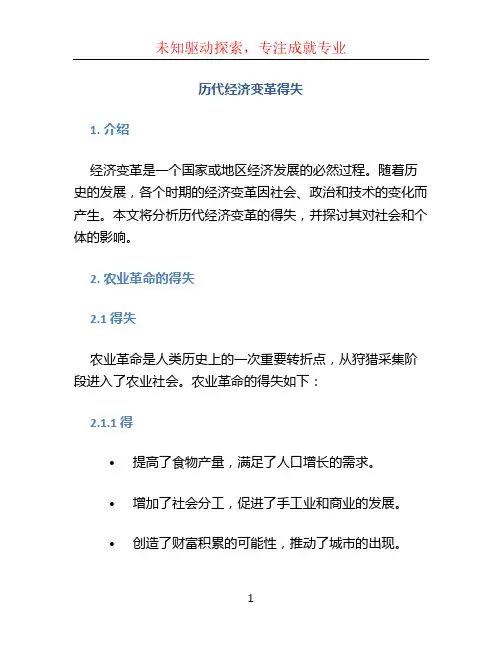 未知驱动探索，专注成就专业

历代经济变革得失

1. 介绍

经济变革是一个国家或地区经济发展的必然过程。随着历史的发展，各个时期的经济变革因社会、政治和技术的变化而产生。本文将分析历代经济变革的得失，并探讨其对社会和个体的影响。

2. 农业革命的得失

2.1 得失

农业革命是人类历史上的一次重要转折点，从狩猎采集阶段进入了农业社会。农业革命的得失如下：

2.1.1 得

• 提高了食物产量，满足了人口增长的需求。

• 增加了社会分工，促进了手工业和商业的发展。

• 创造了财富积累的可能性，推动了城市的出现。

1